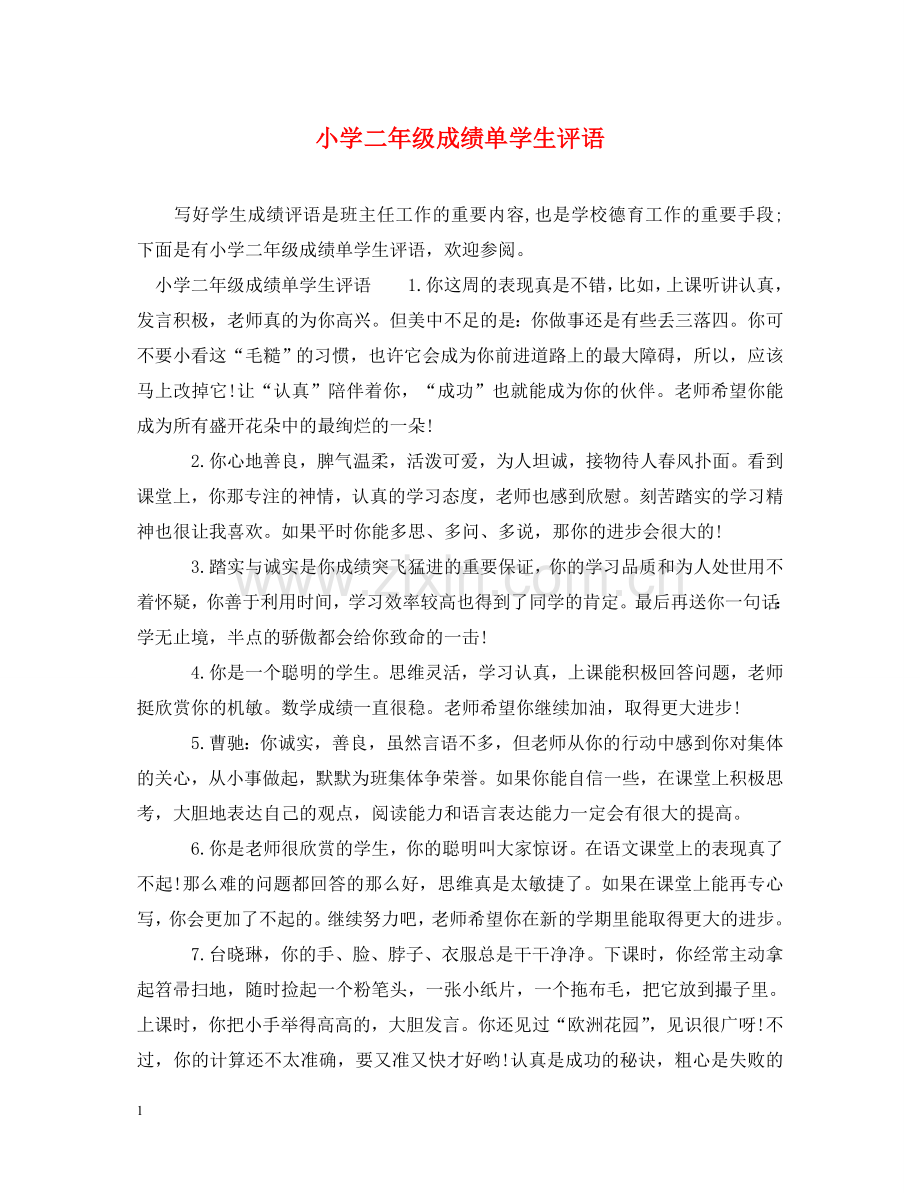 小学二年级成绩单学生评语

写好学生成绩评语是班主任工作的重要内容,也是学校德育工作的重要手段;下面是有小学二年级成绩单学生评语，欢迎参阅。

小学二年级成绩单学生评语 1.你这周的表现真是不错，比如，上课听讲认真，发言积极，老师真的为你高兴。但美中不足的是：你做事还是有些丢三落四。你可不要小看这“毛糙”的习惯，也许它会成为你前进道路上的最大障碍，所以，应该马上改掉它!让“认真”陪伴着你，“成功”也就能成为你的伙伴。老师希望你能成为所有盛开花朵中的最绚烂的一朵!

2.你心地善良，脾气温柔，活泼可爱，为人坦诚，接物待人春风扑面。看到课堂上，你那专注的神情，认真的学习态度，老师也感到欣慰。刻苦踏实的学习精神也很让我喜欢。如果平时你能多思、多问、多说，那你的进步会很大的!

3.踏实与诚实是你成绩突飞猛进的重要保证，你的学习品质和为人处世用不着怀疑，你善于利用时间，学习效率较高也得到了同学的肯定。最后再送你一句话:学无止境，半点的骄傲都会给你致命的一击!

4.你是一个聪明的学生。思维灵活，学习认真，上课能积极回答问题，老师挺欣赏你的机敏。数学成绩一直很稳。老师希望你继续加油，取得更大进步!

5.曹驰：你诚实，善良，虽然言语不多，但老师从你的行动中感到你对集体的关心，从小事做起，默默为班集体争荣誉。如果你能自信一些，在课堂上积极思考，大胆地表达自己的观点，阅读能力和语言表达能力一定会有很大的提高。

6.你是老师很欣赏的学生，你的聪明叫大家惊讶。在语文课堂上的表现真了不起!那么难的问题都回答的那么好，思维真是太敏捷了。如果在课堂上能再专心写，你会更加了不起的。继续努力吧，老师希望你在新的学期里能取得更大的进步。

7.台晓琳，你的手、脸、脖子、衣服总是干干净净。下课时，你经常主动拿起笤帚扫地，随时捡起一个粉笔头，一张小纸片，一个拖布毛，把它放到撮子里。上课时，你把小手举得高高的，大胆发言。你还见过“欧洲花园”，见识很广呀!不过，你的计算还不太准确，要又准又快才好哟!认真是成功的秘诀，粗心是失败的

1

www.zixin.com.cn